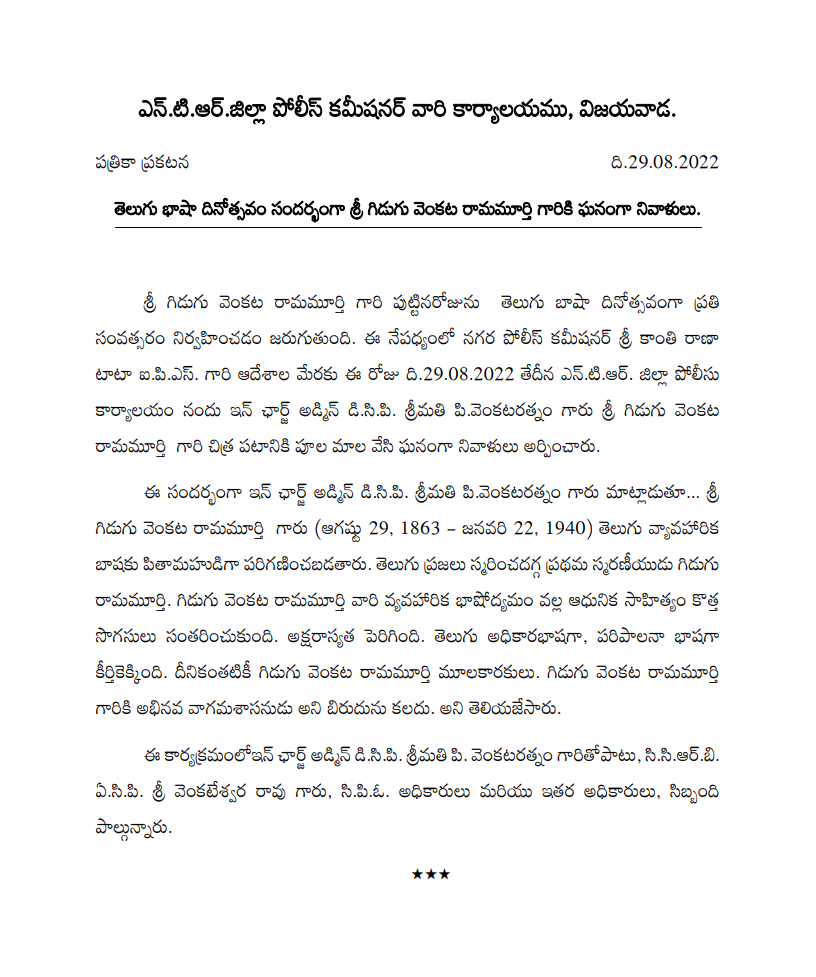 ఎన్.టి.ఆర్.జిల్లా పోలీస్ కమీషనర్ వారి కార్యాలయము, విజయవాడ.

పత్రికా ప్రకటన

ది.29.08.2022

తెలుగు భాషా దినోత్సవం సందర్భంగా శ్రీ గిడుగు వెంకట రామమూర్తి గారికి ఘనంగా నివాళులు.

శ్రీ గిడుగు వెంకట రామమూర్తి గారి పుట్టినరోజును తెలుగు బాషా దినోత్సవంగా ప్రతి సంవత్సరం నిర్వహించడం జరుగుతుంది. ఈ నేపధ్యంలో నగర పోలీస్ కమీషనర్ శ్రీ కాంతి రాణా టాటా ఐ.పి.ఎస్. గారి ఆదేశాల మేరకు ఈ రోజు ది.29.08.2022 తేదీన ఎన్.టి.ఆర్. జిల్లా పోలీసు కార్యాలయం నందు ఇన్ ఛార్జ్ అడ్మిన్ డి.సి.పి. శ్రీమతి పి.వెంకటరత్నం గారు శ్రీ గిడుగు వెంకట రామమూర్తి గారి చిత్ర పటానికి పూల మాల వేసి ఘనంగా నివాళులు అర్పించారు.

ఈ సందర్భంగా ఇన్ ఛార్జ్ అడ్మిన్ డి.సి.పి. శ్రీమతి పి.వెంకటరత్నం గారు మాట్లాడుతూ... శ్రీ గిడుగు వెంకట రామమూర్తి గారు (ఆగష్టు 29, 1863 – జనవరి 22, 1940) తెలుగు వ్యావహారిక బాషకు పితామహుడిగా పరిగణించబడతారు. తెలుగు ప్రజలు స్మరించదగ్గ ప్రథమ స్మరణీయుడు గిడుగు రామమూర్తి. గిడుగు వెంకట రామమూర్తి వారి వ్యవహారిక భాషోద్యమం వల్ల ఆధునిక సాహిత్యం కొత్త సొగసులు సంతరించుకుంది. అక్షరాస్యత పెరిగింది. తెలుగు అధికారభాషగా, పరిపాలనా భాషగా కీర్తికెక్కింది. దీనికంతటికీ గిడుగు వెంకట రామమూర్తి మూలకారకులు. గిడుగు వెంకట రామమూర్తి గారికి అభినవ వాగమశాసనుడు అని బిరుదును కలదు. అని తెలియజేసారు.

ఈ కార్యక్రమంలోఇన్ ఛార్జ్ అడ్మిన్ డి.సి.పి. శ్రీమతి పి. వెంకటరత్నం గారితోపాటు, సి.సి.ఆర్.బి. ఏ.సి.పి. శ్రీ వెంకటేశ్వర రావు గారు, సి.పి.ఓ. అధికారులు మరియు ఇతర అధికారులు, సిబ్బంది పాల్గున్నారు.

★★★